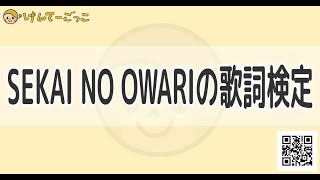 けんてーごっこ

SEKAI NO OWARIの歌詞検定